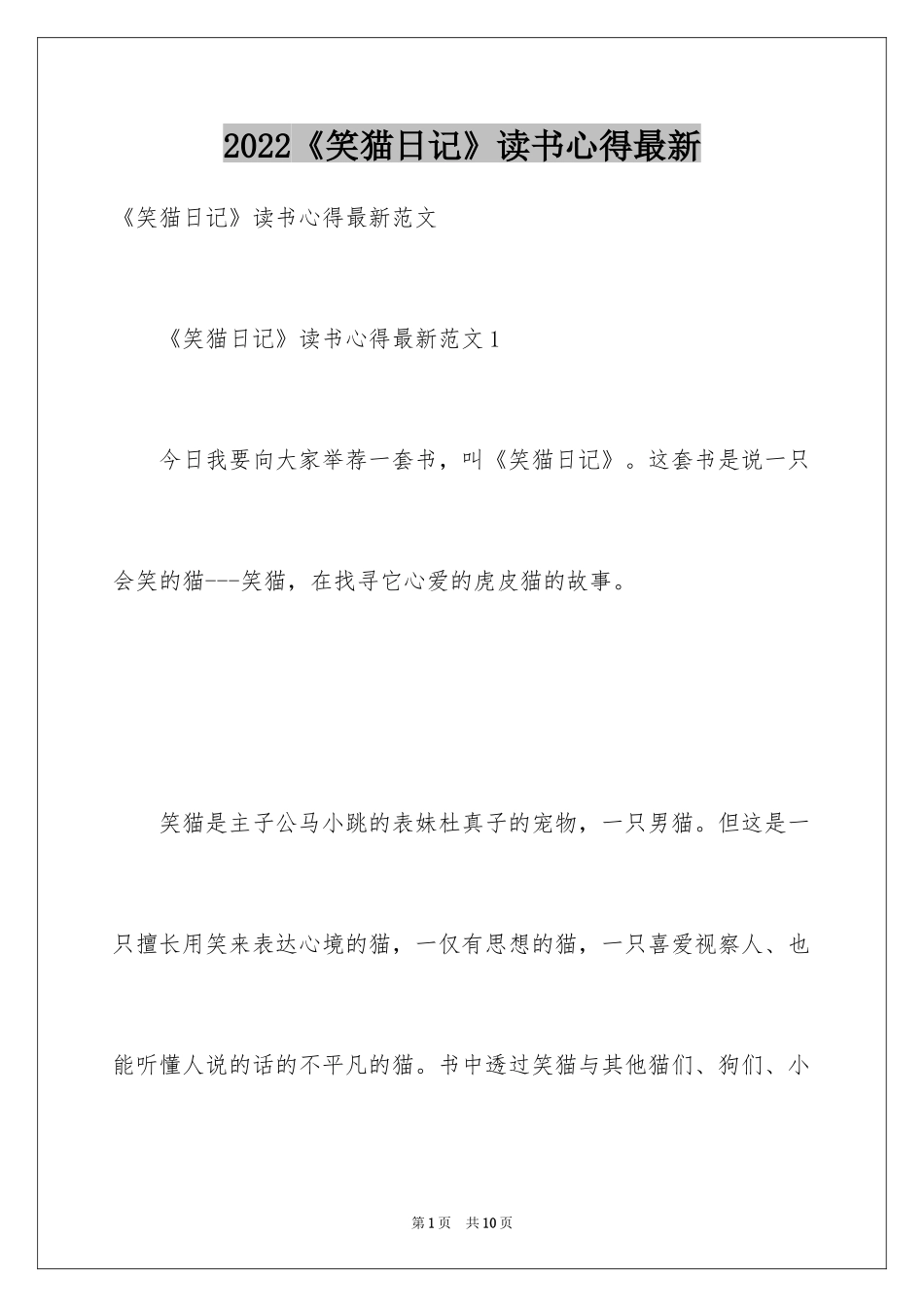 2022《笑猫日记》读书心得最新

《笑猫日记》读书心得最新范文

《笑猫日记》读书心得最新范文1

今日我要向大家举荐一套书，叫《笑猫日记》。这套书是说一只会笑的猫---笑猫，在找寻它心爱的虎皮猫的故事。

笑猫是主子公马小跳的表妹杜真子的宠物，一只男猫。但这是一只擅长用笑来表达心境的猫，一仅有思想的猫，一只喜爱视察人、也能听懂人说的话的不平凡的猫。书中透过笑猫与其他猫们、狗们、小

第1页 共10页